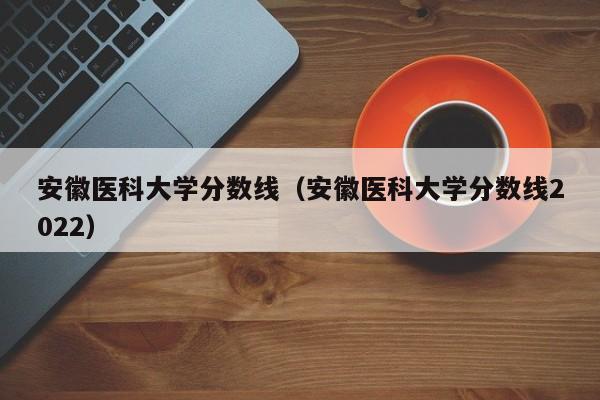 安徽医科大学分数线（安徽医科大学分数线2022）